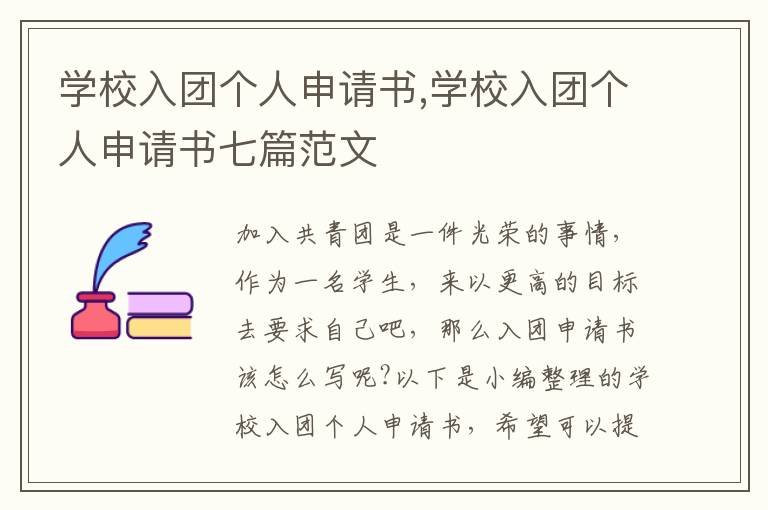 学校入团个人申请书,学校入团个人申请书七篇范文

加入共青团是一件光荣的事情，作为一名学生，来以更高的目标去要求自己吧，那么入团申请书该怎么写呢?以下是小编整理的学校入团个人申请书，希望可以提